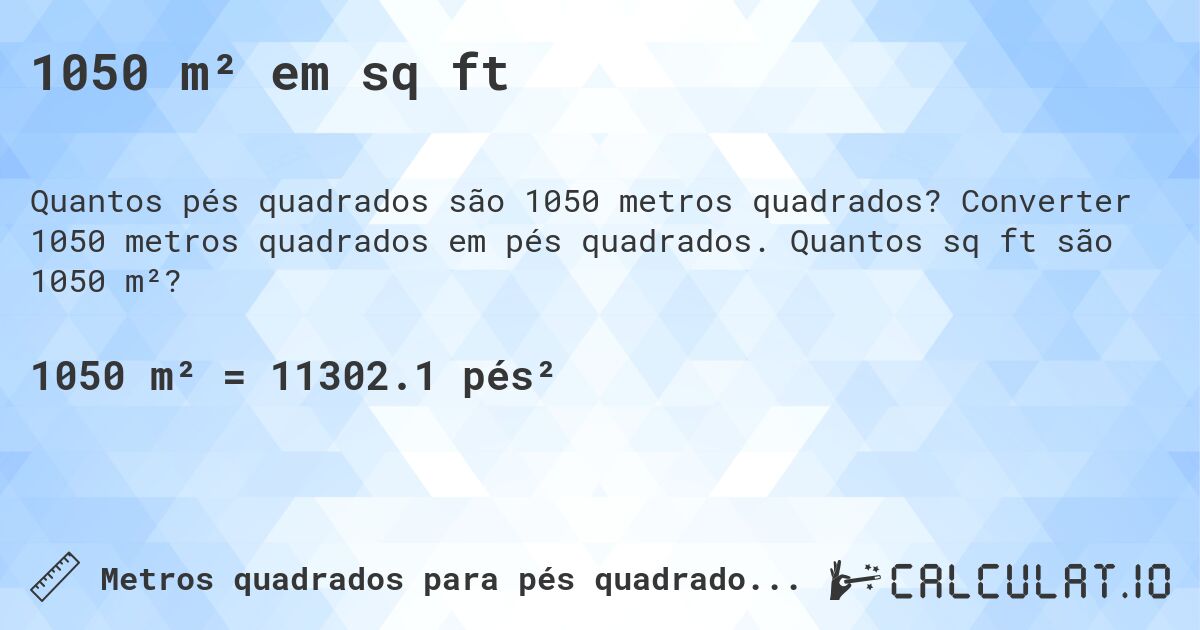 1050 m² em sq ft

Quantos pés quadrados são 1050 metros quadrados? Converter 1050 metros quadrados em pés quadrados. Quantos sq ft são 1050 m²?

1050 m² = 11302.1 pés²

Metros quadrados para pés quadrado...

CALCULAT.IO